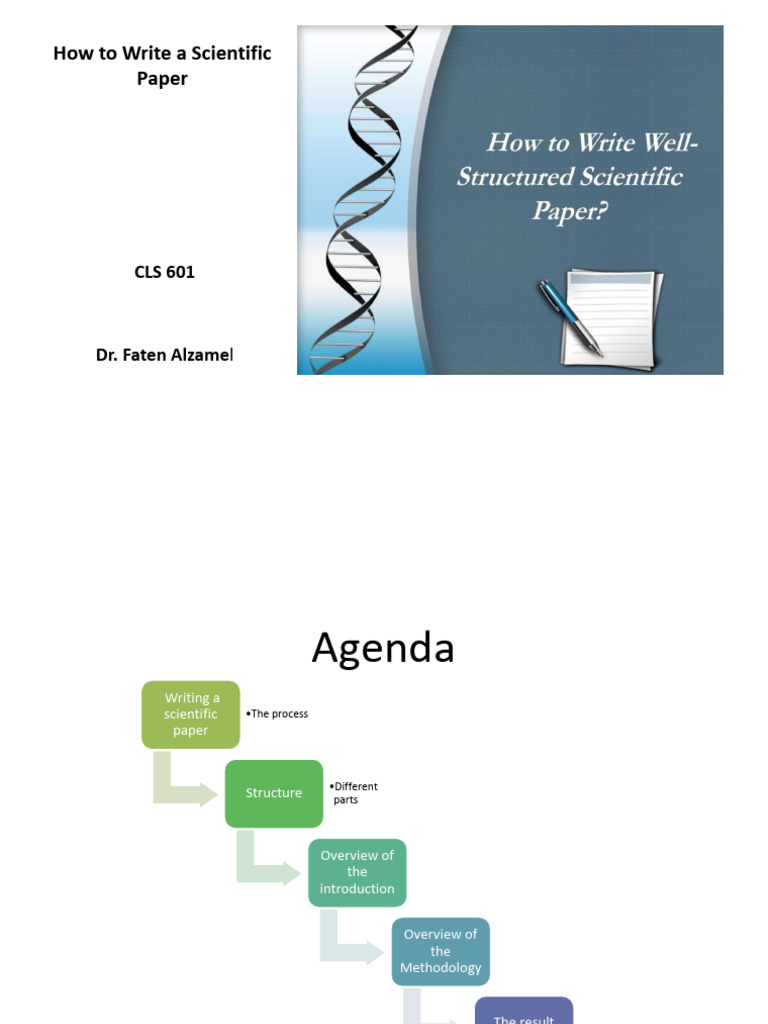 How to Write a Scientific Paper

CLS 601

Dr. Faten Alzamel

How to Write Well-Structured Scientific Paper?

Agenda

Writing a scientific paper

•The process

Structure

•Different parts

Overview of the introduction

Overview of the Methodology

The result